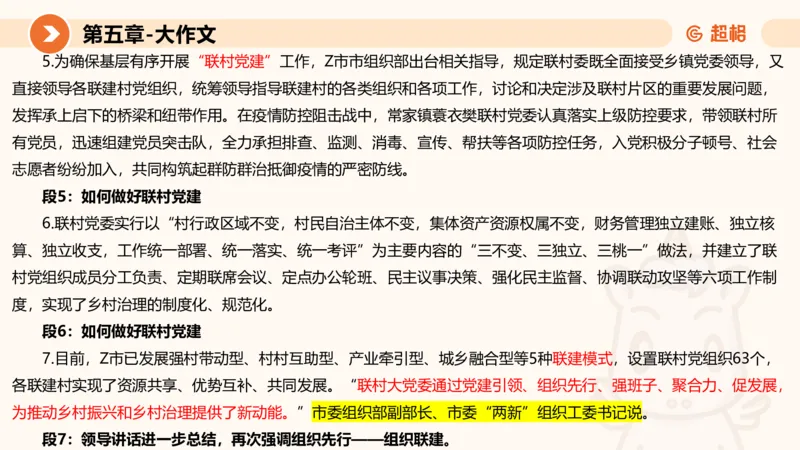 第五章-大作文

超格

5.为确保基层有序开展“联村党建”工作，Z市市组织部出台相关指导，规定联村委既全面接受乡镇党委领导，又直接领导各联建村党组织，统筹领导指导联建村的各类组织和各项工作，讨论和决定涉及联村片区的重要发展问题，发挥承上启下的桥梁和纽带作用。在疫情防控阻击战中，常家镇蓑衣樊联村党委认真落实上级防控要求，带领联村所有党员，迅速组建党员突击队，全力承担排查、监测、消毒、宣传、帮扶等各项防控任务，入党积极分子顿号、社会志愿者纷纷加入，共同构筑起群防群治抵御疫情的严密防线。

段5：如何做好联村党建

6.联村党委实行以“村行政区域不变，村民自治主体不变，集体资产资源权属不变，财务管理独立建账、独立核算、独立收支，工作统一部署、统一落实、统一考评”为主要内容的“三不变、三独立、三桃一”做法，并建立了联村党组织成员分工负责、定期联席会议、定点办公轮班、民主议事决策、强化民主监督、协调联动攻坚等六项工作制度，实现了乡村治理的制度化、规范化。

段6：如何做好联村党建

7.目前，Z市已发展强村带动型、村村互助型、产业牵引型、城乡融合型等5种联建模式，设置联村党组织63个，各联建村实现了资源共享、优势互补、共同发展。“联村大党委通过党建引领、组织先行、强班子、聚合力、促发展，为推动乡村振兴和乡村治理提供了新动能。”市委组织部副部长、市委“两新”组织工委书记说。

段7：领导讲话进一步总结，再次强调组织先行——组织联建。